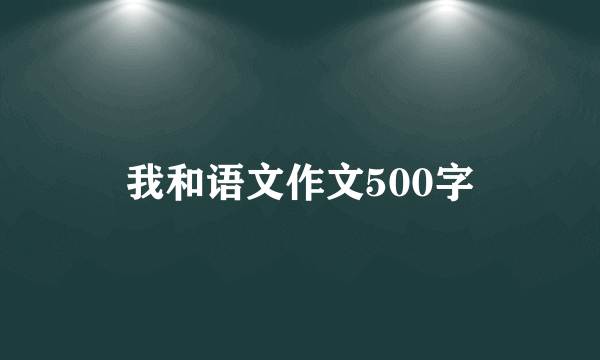 我和语文作文500字